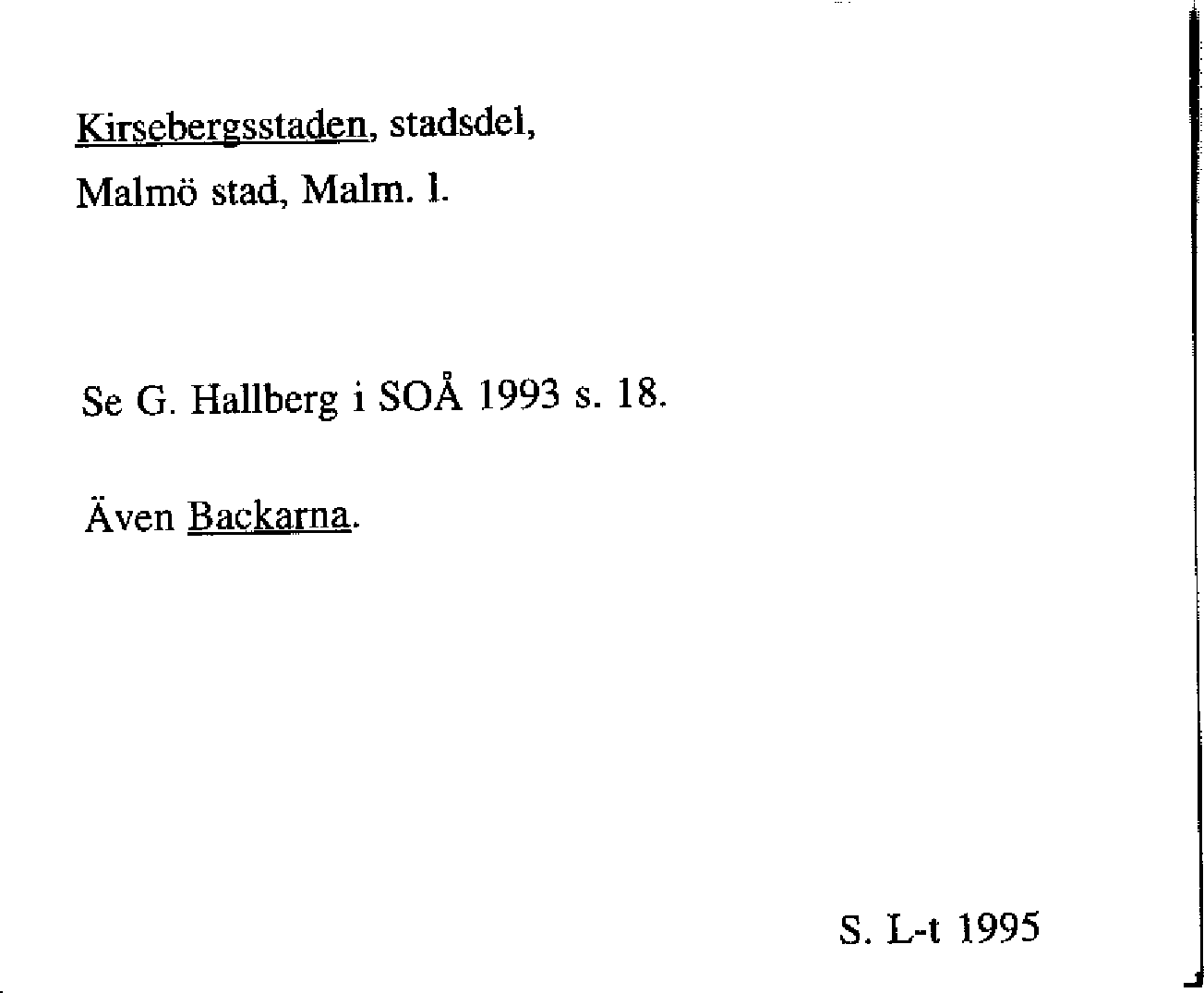 Kirsebergsstaden, stadsdel,
Malmö stad, Malm. l.

Se G. Hallberg i SOÅ 1993 s. 18.

Även Backarna.

S. L-t 1995